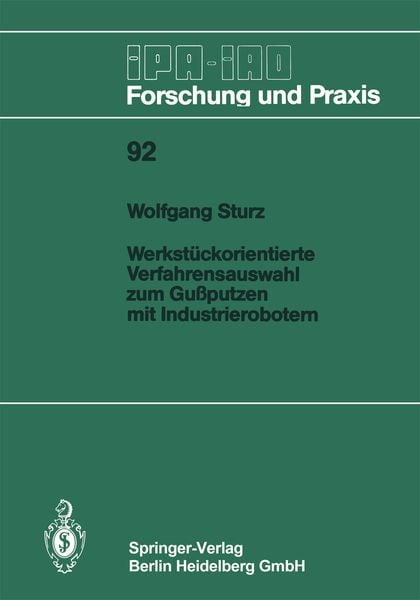 IPA-IAO
Forschung und Praxis

92

Wolfgang Sturz

Werkstückorientierte Verfahrensauswahl zum Gußputzen mit Industrierobotern

Springer-Verlag
Berlin Heidelberg GmbH